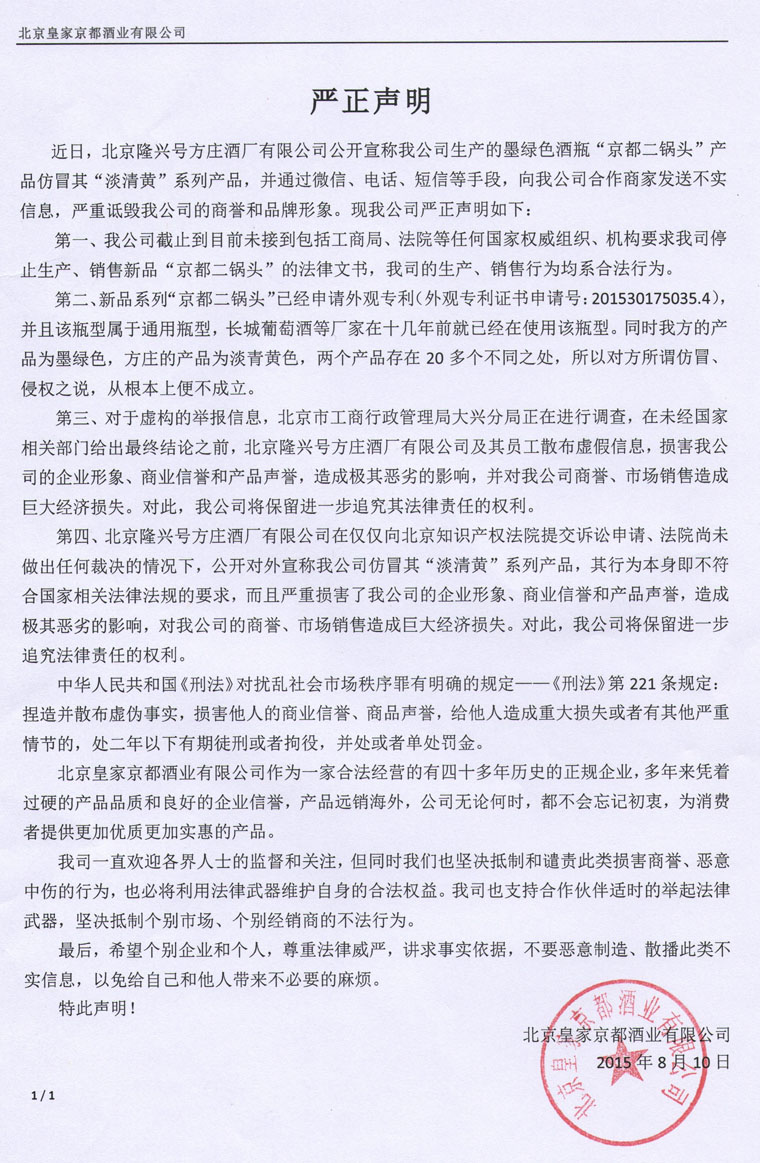 北京皇家京都酒业有限公司

严正声明

近日，北京隆兴号方庄酒厂有限公司公开宣称我公司生产的墨绿色酒瓶“京都二锅头”产品仿冒其“淡清黄”系列产品，并通过微信、电话、短信等手段，向我公司合作商家发送不实信息，严重诋毁我公司的商誉和品牌形象。现我公司严正声明如下：

第一、我公司截止到目前未接到包括工商局、法院等任何国家权威组织、机构要求我司停止生产、销售新品“京都二锅头”的法律文书，我司的生产、销售行为均系合法行为。

第二、新品系列“京都二锅头”已经申请外观专利（外观专利证书申请号：201530175035.4），并且该瓶型属于通用瓶型，长城葡萄酒等厂家在十几年前就已经在使用该瓶型。同时我方的产品为墨绿色，方庄的产品为淡青黄色，两个产品存在 20 多个不同之处，所以对方所谓仿冒、侵权之说，从根本上便不成立。

第三、对于虚构的举报信息，北京市工商行政管理局大兴分局正在进行调查，在未经国家相关部门给出最终结论之前，北京隆兴号方庄酒厂有限公司及其员工散布虚假信息，损害我公司的企业形象、商业信誉和产品声誉，造成极其恶劣的影响，并对我公司商誉、市场销售造成巨大经济损失。对此，我公司将保留进一步追究其法律责任的权利。

第四、北京隆兴号方庄酒厂有限公司在仅仅向北京知识产权法院提交诉讼申请、法院尚未做出任何裁决的情况下，公开对外宣称我公司仿冒其“淡清黄”系列产品，其行为本身即不符合国家相关法律法规的要求，而且严重损害了我公司的企业形象、商业信誉和产品声誉，造成极其恶劣的影响，对我公司的商誉、市场销售造成巨大经济损失。对此，我公司将保留进一步追究法律责任的权利。

中华人民共和国《刑法》对扰乱社会市场秩序罪有明确的规定——《刑法》第 221 条规定：捏造并散布虚伪事实，损害他人的商业信誉、商品声誉，给他人造成重大损失或者有其他严重情节的，处二年以下有期徒刑或者拘役，并处或者单处罚金。

北京皇家京都酒业有限公司作为一家合法经营的有四十多年历史的正规企业，多年来凭着过硬的产品品质和良好的企业信誉，产品远销海外，公司无论何时，都不会忘记初衷，为消费者提供更加优质更加实惠的产品。

我司一直欢迎各界人士的监督和关注，但同时我们也坚决抵制和谴责此类损害商誉、恶意中伤的行为，也必将利用法律武器维护自身的合法权益。我司也支持合作伙伴适时的举起法律武器，坚决抵制个别市场、个别经销商的不法行为。

最后，希望个别企业和个人，尊重法律威严，讲求事实依据，不要恶意制造、散播此类不实信息，以免给自己和他人带来不必要的麻烦。

特此声明！

北京皇家京都酒业有限公司
2015 年 8 月 10 日

北京皇家京都酒业有限公司

1 / 1